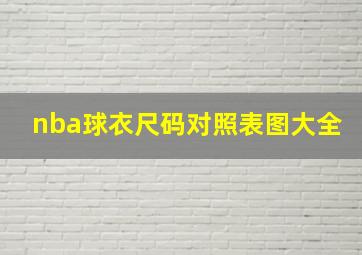 nba球衣尺码对照表图大全